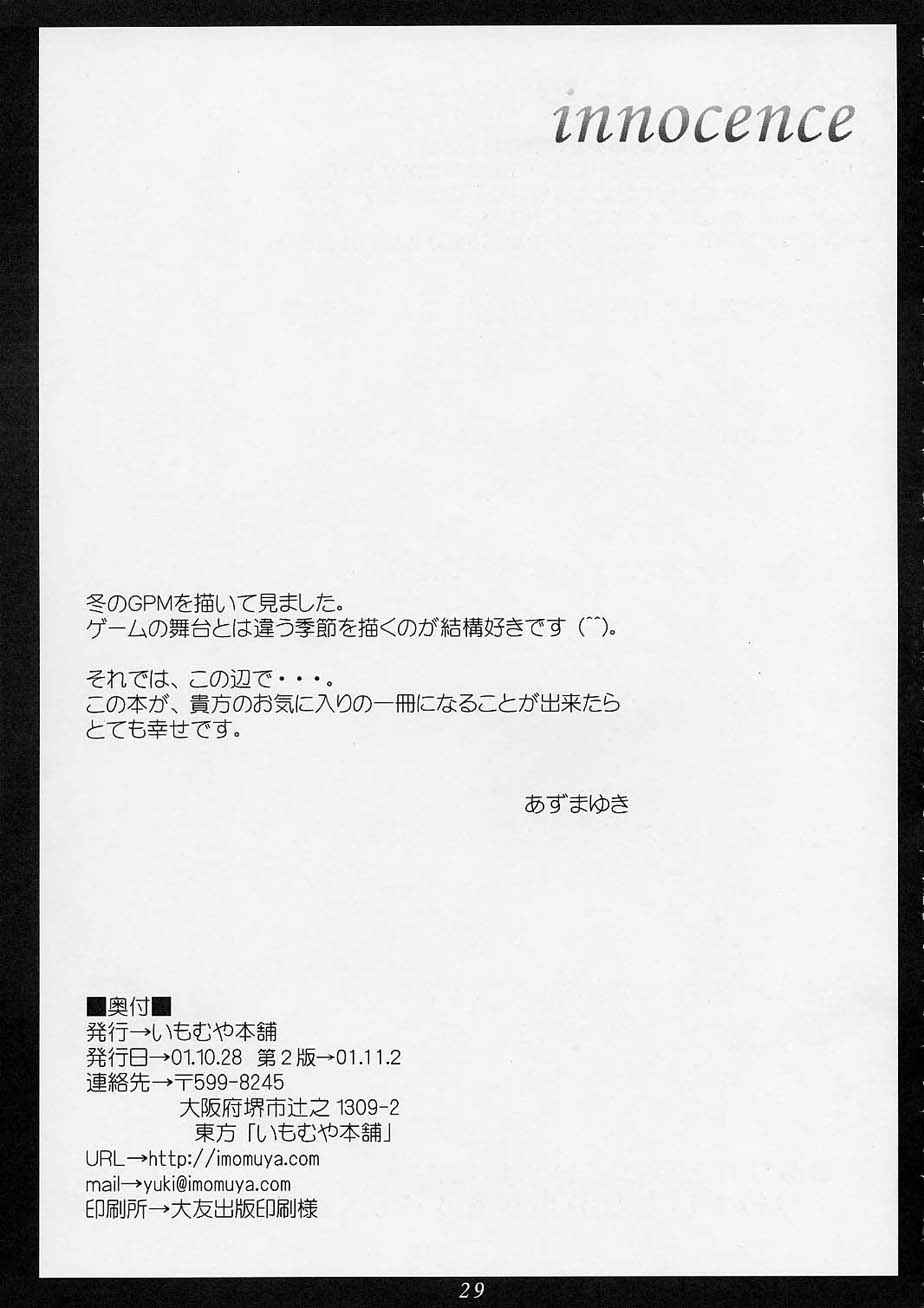 innocence

冬のGPMを描いて見ました。
ゲームの舞台とは違う季節を描くのが結構好きです(^^)。

それでは、この辺で・・・。
この本が、貴方のお気に入りの一冊になることが出来たらとても幸せです。

あずまゆき

■奥付■
発行→いもむや本舗
発行日→01.10.28 第2版→01.11.2
連絡先→〒599-8245
大阪府堺市辻之1309-2
東方「いもむや本舗」
URL→http://imomuya.com
mail→yuki@imomuya.com
印刷所→大友出版印刷様

29